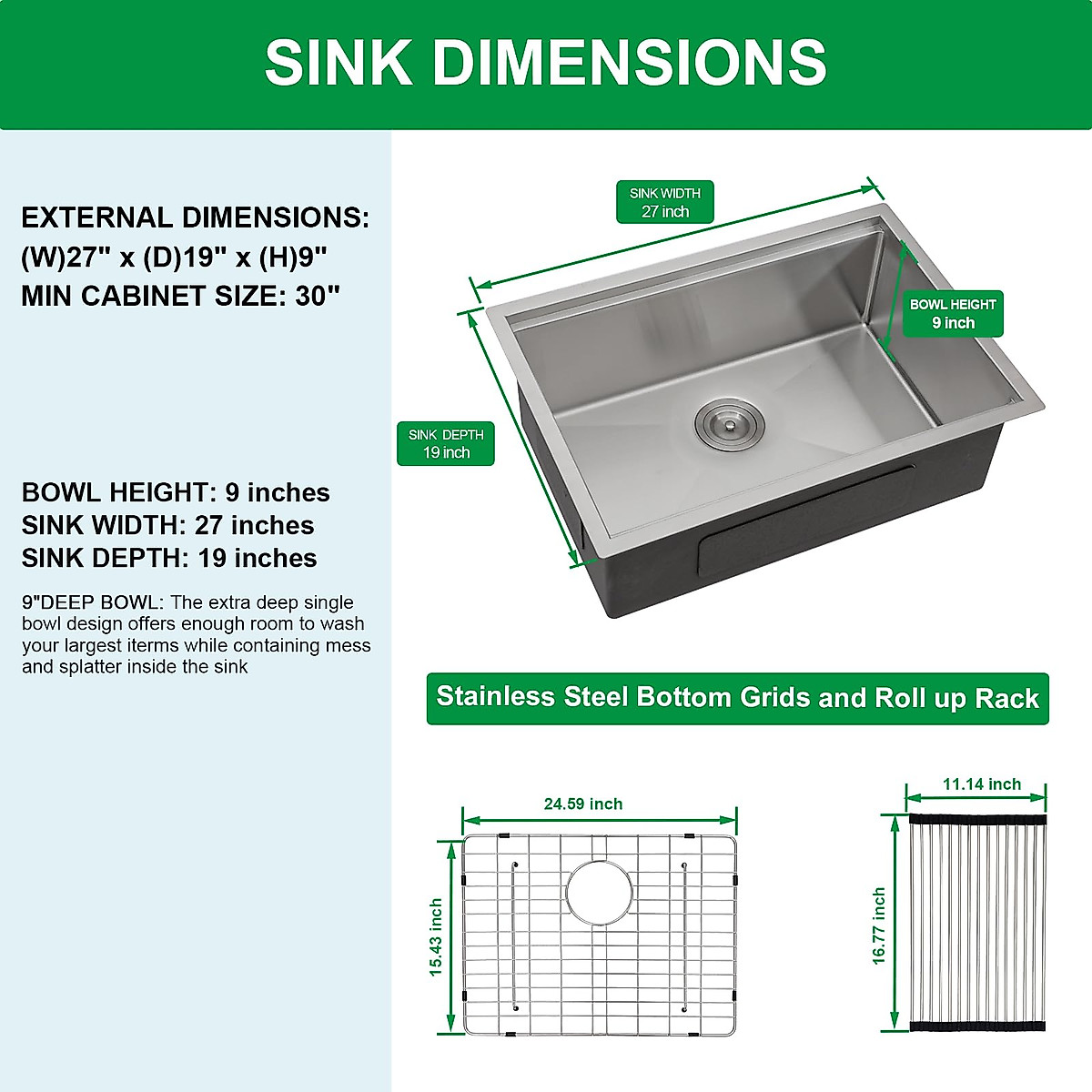 SINK DIMENSIONS

EXTERNAL DIMENSIONS:
(W)27" x (D)19" x (H)9"
MIN CABINET SIZE: 30"

BOWL HEIGHT: 9 inches
SINK WIDTH: 27 inches
SINK DEPTH: 19 inches

9"DEEP BOWL: The extra deep single bowl design offers enough room to wash your largest iterms while containing mess and splatter inside the sink

SINK WIDTH
27 inch

BOWL HEIGHT
9 inch

SINK DEPTH
19 inch

Stainless Steel Bottom Grids and Roll up Rack

24.59 inch

15.43 inch

11.14 inch

16.77 inch